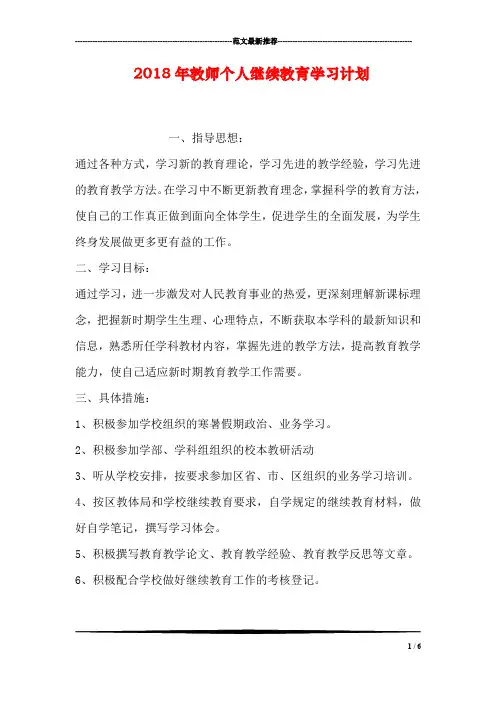 范文最新推荐

2018年教师个人继续教育学习计划

一、指导思想：

通过各种方式，学习新的教育理论，学习先进的教学经验，学习先进的教育教学方法。在学习中不断更新教育理念，掌握科学的教育方法，使自己的工作真正做到面向全体学生，促进学生的全面发展，为学生终身发展做更多更有益的工作。

二、学习目标：

通过学习，进一步激发对人民教育事业的热爱，更深刻理解新课标理念，把握新时期学生生理、心理特点，不断获取本学科的最新知识和信息，熟悉所任学科教材内容，掌握先进的教学方法，提高教育教学能力，使自己适应新时期教育教学工作需要。

三、具体措施：

1、积极参加学校组织的寒暑假期政治、业务学习。

2、积极参加学部、学科组组织的校本教研活动

3、听从学校安排，按要求参加区省、市、区组织的业务学习培训。

4、按区教体局和学校继续教育要求，自学规定的继续教育材料，做好自学笔记，撰写学习体会。

5、积极撰写教育教学论文、教育教学经验、教育教学反思等文章。

6、积极配合学校做好继续教育工作的考核登记。

1 / 6